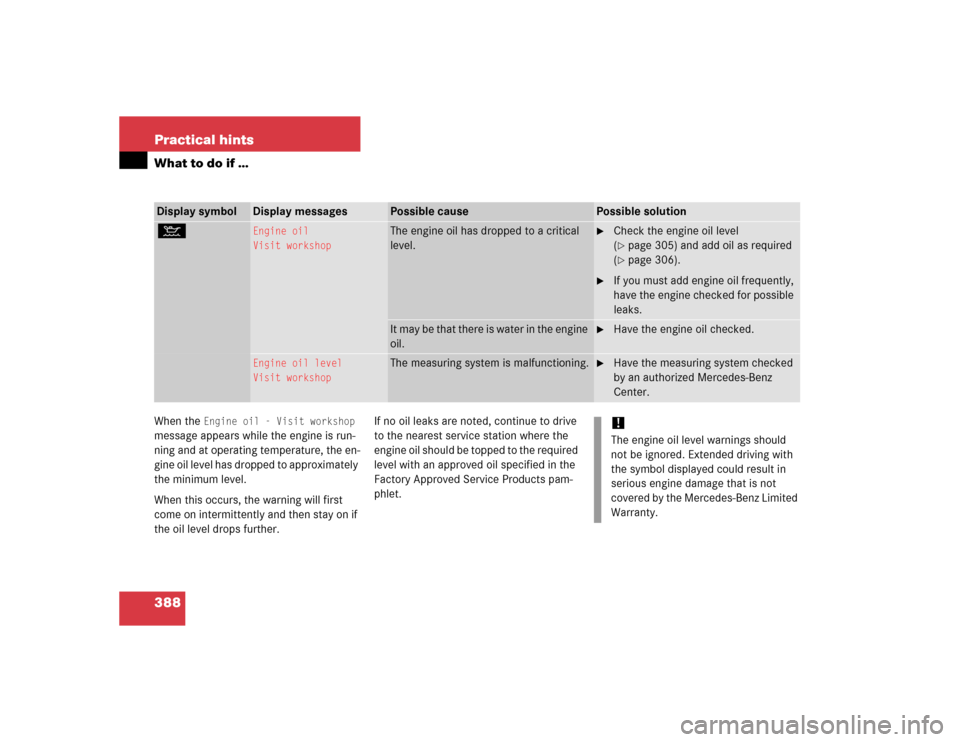 Practical hints

What to do if …

| Display symbol | Display messages | Possible cause | Possible solution |
|---|---|---|---|
| | Engine oil Visit workshop | The engine oil has dropped to a critical level. | ► Check the engine oil level (▷ page 305) and add oil as required (▷ page 306). ► If you must add engine oil frequently, have the engine checked for possible leaks. |
| | | It may be that there is water in the engine oil. | ► Have the engine oil checked. |
| | Engine oil level Visit workshop | The measuring system is malfunctioning. | ► Have the measuring system checked by an authorized Mercedes-Benz Center. |

When the Engine oil - Visit workshop message appears while the engine is running and at operating temperature, the engine oil level has dropped to approximately the minimum level.

When this occurs, the warning will first come on intermittently and then stay on if the oil level drops further.

If no oil leaks are noted, continue to drive to the nearest service station where the engine oil should be topped to the required level with an approved oil specified in the Factory Approved Service Products pamphlet.

!
The engine oil level warnings should not be ignored. Extended driving with the symbol displayed could result in serious engine damage that is not covered by the Mercedes-Benz Limited Warranty.

388

carmanualsonline.info